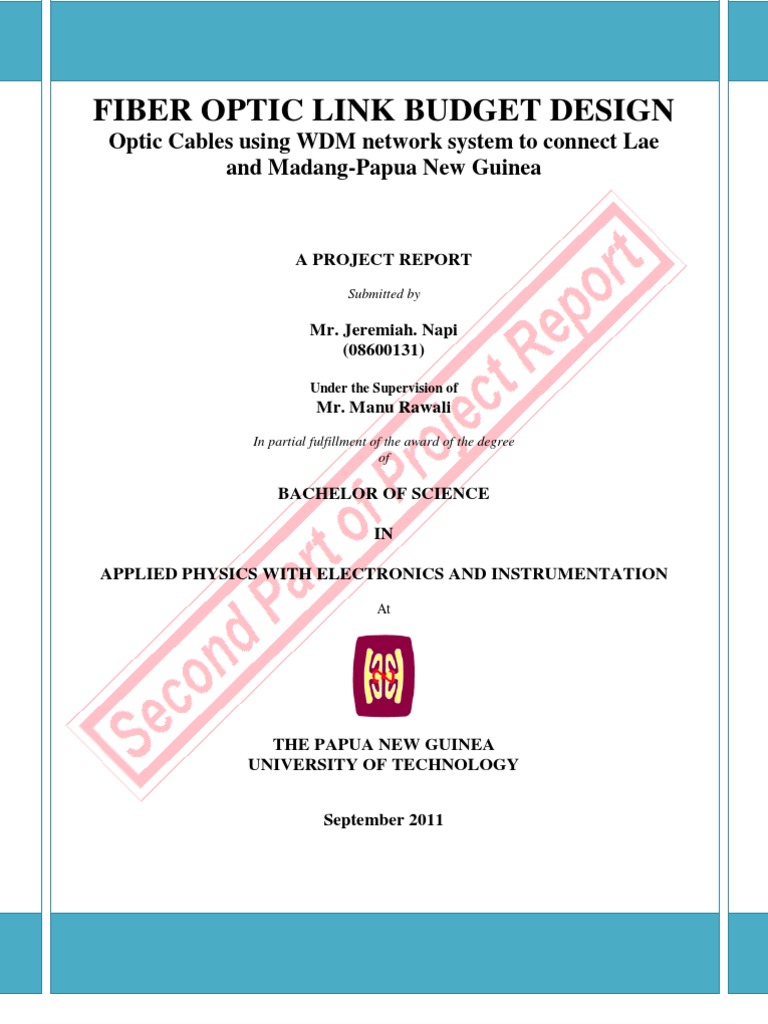 FIBER OPTIC LINK BUDGET DESIGN

Optic Cables using WDM network system to connect Lae and Madang-Papua New Guinea

A PROJECT REPORT

Submitted by

Mr. Jeremiah. Napi
(08600131)

Under the Supervision of
Mr. Manu Rawali

In partial fulfillment of the award of the degree
of

BACHELOR OF SCIENCE

IN

APPLIED PHYSICS WITH ELECTRONICS AND INSTRUMENTATION

At

THE PAPUA NEW GUINEA
UNIVERSITY OF TECHNOLOGY

September 2011

Second Part of Project Report